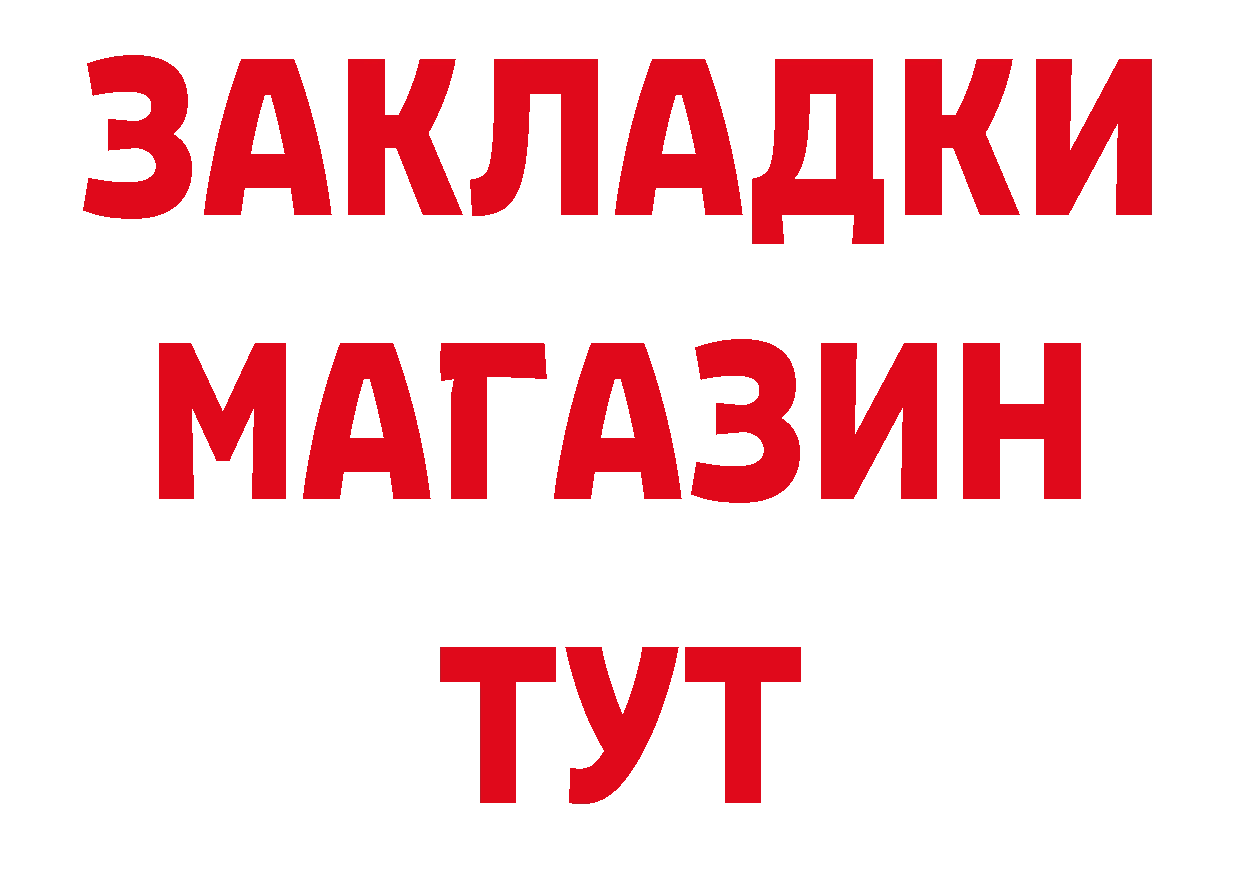 ЗАКЛАДКИ МАГАЗИН ТУТ